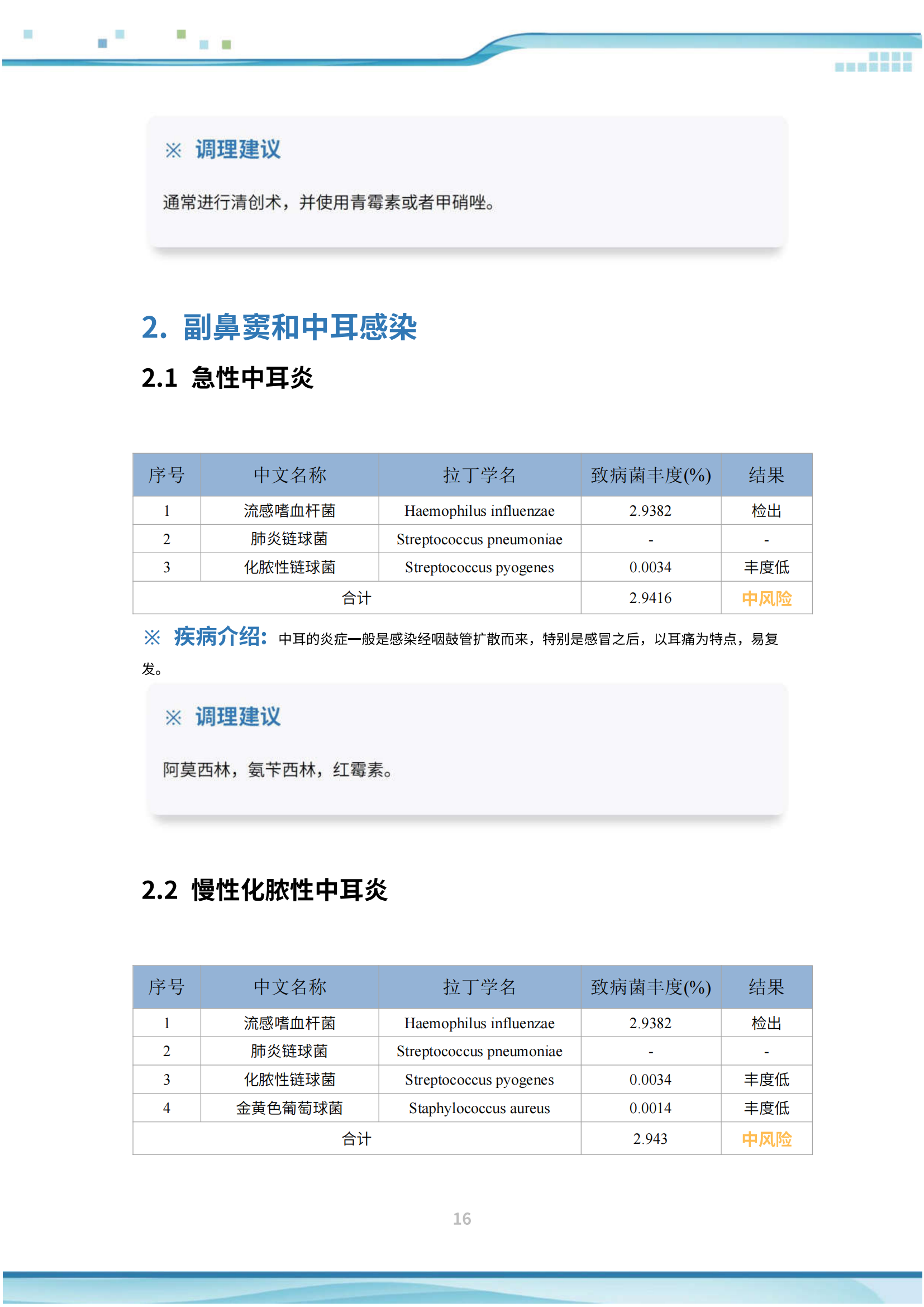 ※ 调理建议

通常进行清创术，并使用青霉素或者甲硝唑。

2. 副鼻窦和中耳感染

2.1 急性中耳炎

| 序号 | 中文名称 | 拉丁学名 | 致病菌丰度(%) | 结果 |
|---|---|---|---|---|
| 1 | 流感嗜血杆菌 | Haemophilus influenzae | 2.9382 | 检出 |
| 2 | 肺炎链球菌 | Streptococcus pneumoniae | - | - |
| 3 | 化脓性链球菌 | Streptococcus pyogenes | 0.0034 | 丰度低 |
| 合计 | | | 2.9416 | 中风险 |

※ 疾病介绍：中耳的炎症一般是感染经咽鼓管扩散而来，特别是感冒之后，以耳痛为特点，易复发。

※ 调理建议

阿莫西林，氨苄西林，红霉素。

2.2 慢性化脓性中耳炎

| 序号 | 中文名称 | 拉丁学名 | 致病菌丰度(%) | 结果 |
|---|---|---|---|---|
| 1 | 流感嗜血杆菌 | Haemophilus influenzae | 2.9382 | 检出 |
| 2 | 肺炎链球菌 | Streptococcus pneumoniae | - | - |
| 3 | 化脓性链球菌 | Streptococcus pyogenes | 0.0034 | 丰度低 |
| 4 | 金黄色葡萄球菌 | Staphylococcus aureus | 0.0014 | 丰度低 |
| 合计 | | | 2.943 | 中风险 |

16